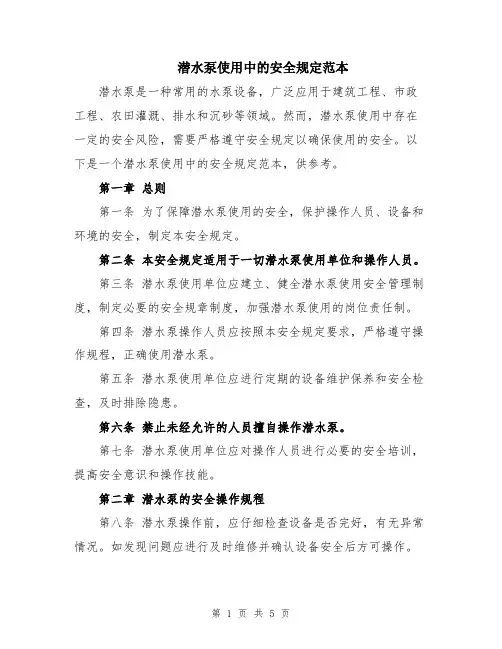 潜水泵使用中的安全规定范本

潜水泵是一种常用的水泵设备，广泛应用于建筑工程、市政工程、农田灌溉、排水和沉砂等领域。然而，潜水泵使用中存在一定的安全风险，需要严格遵守安全规定以确保使用的安全。以下是一个潜水泵使用中的安全规定范本，供参考。

第一章 总则

第一条 为了保障潜水泵使用的安全，保护操作人员、设备和环境的安全，制定本安全规定。

第二条 本安全规定适用于一切潜水泵使用单位和操作人员。

第三条 潜水泵使用单位应建立、健全潜水泵使用安全管理制度，制定必要的安全规章制度，加强潜水泵使用的岗位责任制。

第四条 潜水泵操作人员应按照本安全规定要求，严格遵守操作规程，正确使用潜水泵。

第五条 潜水泵使用单位应进行定期的设备维护保养和安全检查，及时排除隐患。

第六条 禁止未经允许的人员擅自操作潜水泵。

第七条 潜水泵使用单位应对操作人员进行必要的安全培训，提高安全意识和操作技能。

第二章 潜水泵的安全操作规程

第八条 潜水泵操作前，应仔细检查设备是否完好，有无异常情况。如发现问题应进行及时维修并确认设备安全后方可操作。

第 1 页 共 5 页